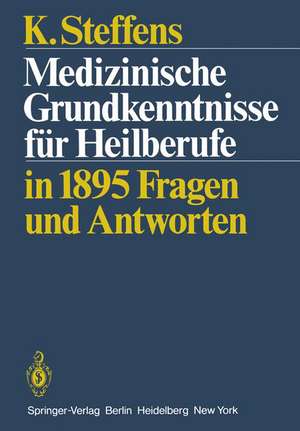 K. Steffens

Medizinische Grundkenntnisse für Heilberufe

in 1895 Fragen und Antworten

Springer-Verlag Berlin Heidelberg New York